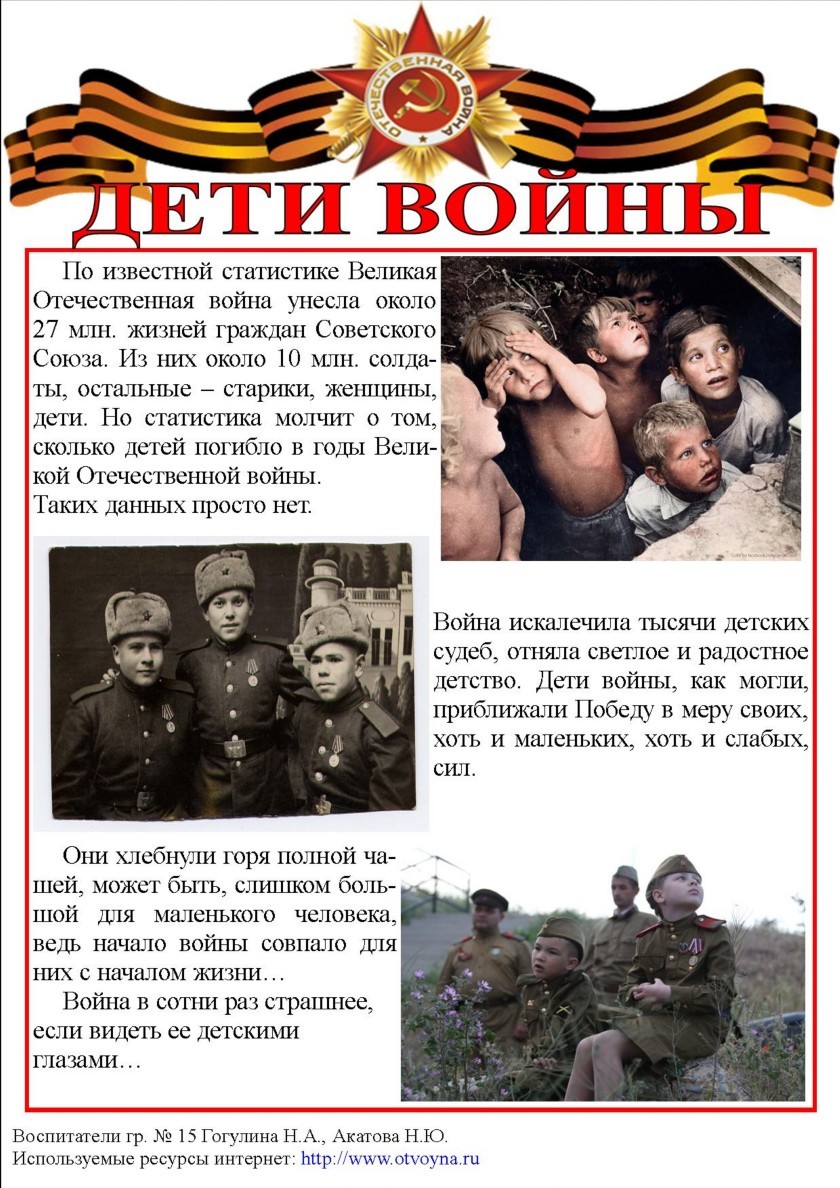 ОТЕЧЕСТВЕННАЯ ВОЙНА

ДЕТИ ВОЙНЫ

По известной статистике Великая Отечественная война унесла около 27 млн. жизней граждан Советского Союза. Из них около 10 млн. солдаты, остальные – старики, женщины, дети. Но статистика молчит о том, сколько детей погибло в годы Великой Отечественной войны.
Таких данных просто нет.

Война искалечила тысячи детских судеб, отняла светлое и радостное детство. Дети войны, как могли, приближали Победу в меру своих, хоть и маленьких, хоть и слабых, сил.

Они хлебнули горя полной чашей, может быть, слишком большой для маленького человека, ведь начало войны совпало для них с началом жизни…

Война в сотни раз страшнее, если видеть ее детскими глазами…

Воспитатели гр. № 15 Гогулина Н.А., Акатова Н.Ю.
Используемые ресурсы интернет: http://www.otvoyna.ru